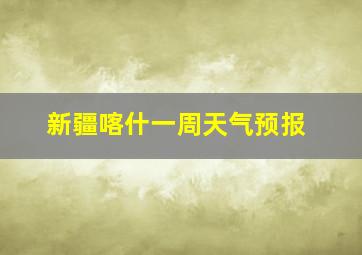 新疆喀什一周天气预报